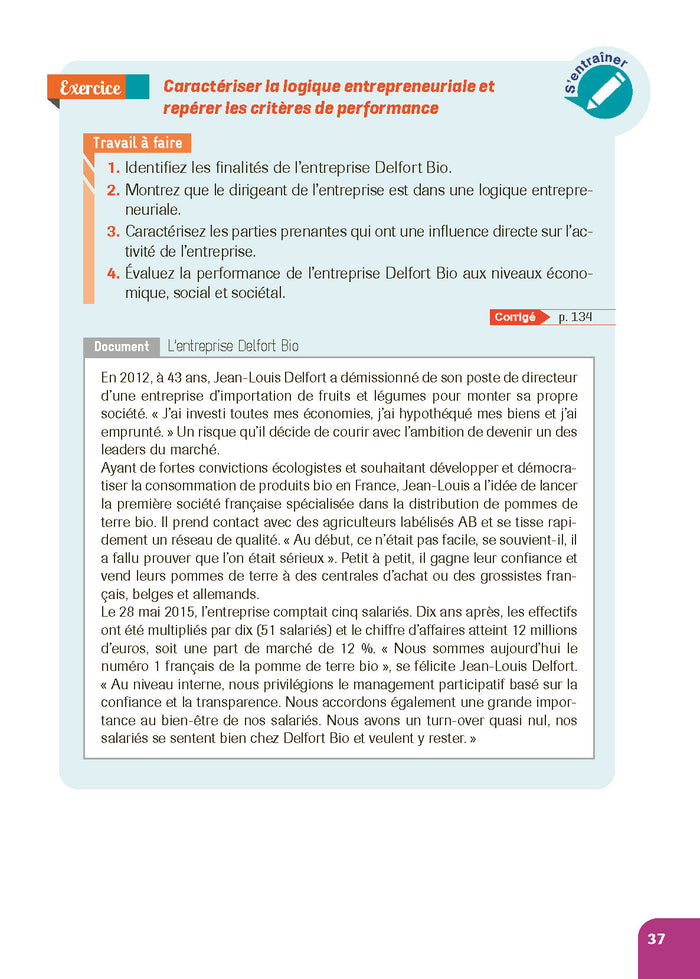 Exercice

Caractériser la logique entrepreneuriale et repérer les critères de performance

S'entraîner

Travail à faire

1. Identifiez les finalités de l'entreprise Delfort Bio.
2. Montrez que le dirigeant de l'entreprise est dans une logique entrepreneuriale.
3. Caractérisez les parties prenantes qui ont une influence directe sur l'activité de l'entreprise.
4. Évaluez la performance de l'entreprise Delfort Bio aux niveaux économique, social et sociétal.

Corrigé p. 134

Document L'entreprise Delfort Bio

En 2012, à 43 ans, Jean-Louis Delfort a démissionné de son poste de directeur d'une entreprise d'importation de fruits et légumes pour monter sa propre société. « J'ai investi toutes mes économies, j'ai hypothéqué mes biens et j'ai emprunté. » Un risque qu'il décide de courir avec l'ambition de devenir un des leaders du marché.
Ayant de fortes convictions écologistes et souhaitant développer et démocratiser la consommation de produits bio en France, Jean-Louis a l'idée de lancer la première société française spécialisée dans la distribution de pommes de terre bio. Il prend contact avec des agriculteurs labélisés AB et se tisse rapidement un réseau de qualité. « Au début, ce n'était pas facile, se souvient-il, il a fallu prouver que l'on était sérieux ». Petit à petit, il gagne leur confiance et vend leurs pommes de terre à des centrales d'achat ou des grossistes français, belges et allemands.
Le 28 mai 2015, l'entreprise comptait cinq salariés. Dix ans après, les effectifs ont été multipliés par dix (51 salariés) et le chiffre d'affaires atteint 12 millions d'euros, soit une part de marché de 12 %. « Nous sommes aujourd'hui le numéro 1 français de la pomme de terre bio », se félicite Jean-Louis Delfort. « Au niveau interne, nous privilégions le management participatif basé sur la confiance et la transparence. Nous accordons également une grande importance au bien-être de nos salariés. Nous avons un turn-over quasi nul, nos salariés se sentent bien chez Delfort Bio et veulent y rester. »

37